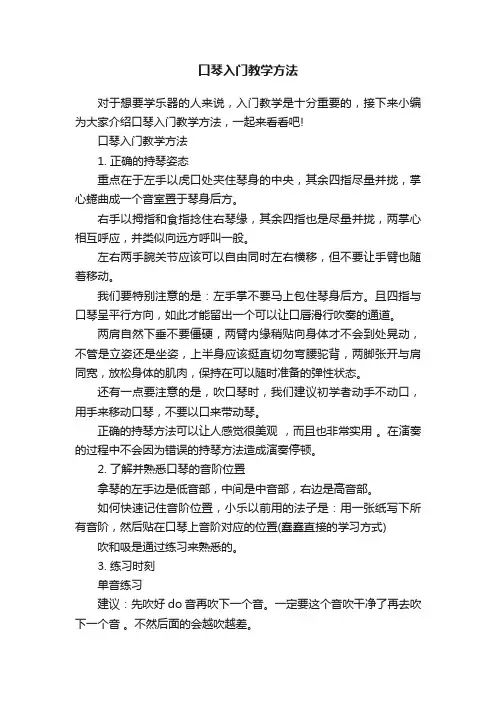 口琴入门教学方法

对于想要学乐器的人来说，入门教学是十分重要的，接下来小编为大家介绍口琴入门教学方法，一起来看看吧!

口琴入门教学方法

1. 正确的持琴姿态

重点在于左手以虎口处夹住琴身的中央，其余四指尽量并拢，掌心蜷曲成一个音室置于琴身后方。

右手以拇指和食指捻住右琴缘，其余四指也是尽量并拢，两掌心相互呼应，并类似向远方呼叫一般。

左右两手腕关节应该可以自由同时左右横移，但不要让手臂也随着移动。

我们要特别注意的是：左手掌不要马上包住琴身后方。且四指与口琴呈平行方向，如此才能留出一个可以让口唇滑行吹奏的通道。

两肩自然下垂不要僵硬，两臂内缘稍贴向身体才不会到处晃动，不管是立姿还是坐姿，上半身应该挺直切勿弯腰驼背，两脚张开与肩同宽，放松身体的肌肉，保持在可以随时准备的弹性状态。

还有一点要注意的是，吹口琴时，我们建议初学者动手不动口，用手来移动口琴，不要以口来带动琴。

正确的持琴方法可以让人感觉很美观 ，而且也非常实用 。在演奏的过程中不会因为错误的持琴方法造成演奏停顿。

2. 了解并熟悉口琴的音阶位置

拿琴的左手边是低音部，中间是中音部，右边是高音部。

如何快速记住音阶位置，小乐以前用的法子是：用一张纸写下所有音阶，然后贴在口琴上音阶对应的位置(蠢蠢直接的学习方式)

吹和吸是通过练习来熟悉的。

3. 练习时刻

单音练习

建议：先吹好 do 音再吹下一个音。一定要这个音吹干净了再去吹下一个音 。不然后面的会越吹越差。